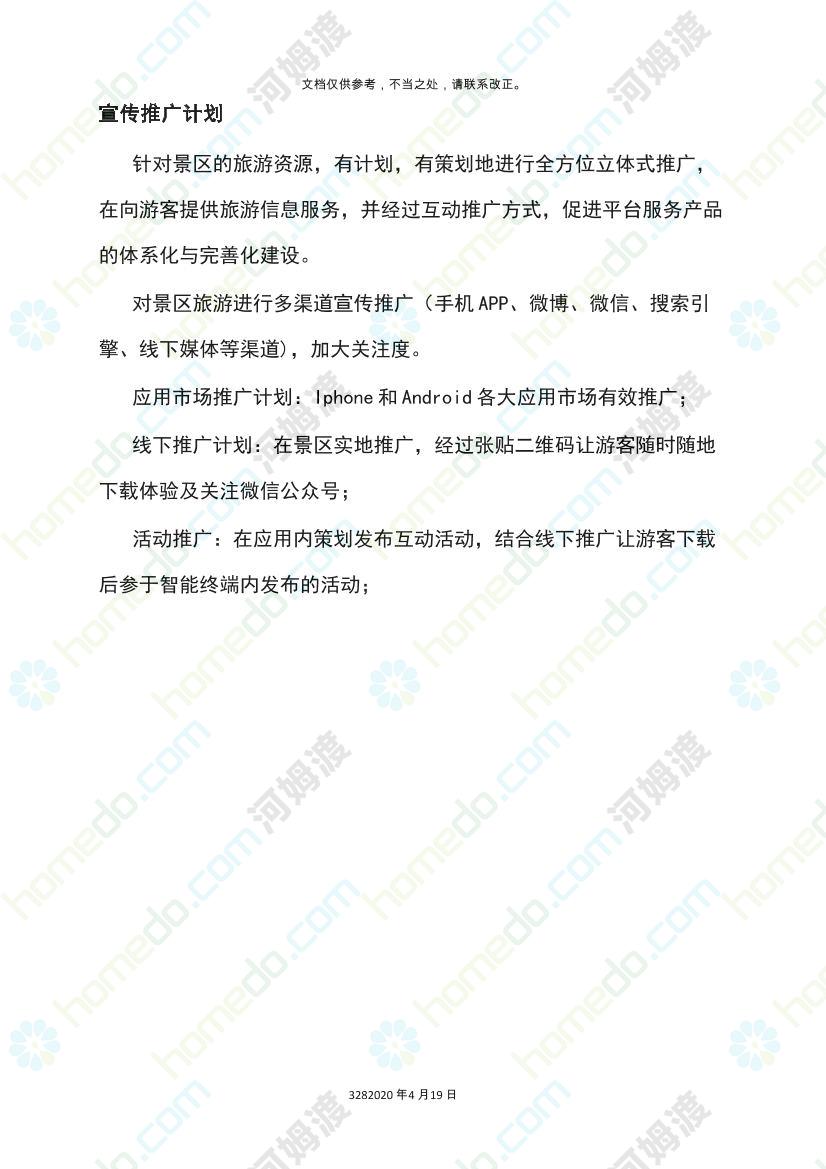 文档仅供参考，不当之处，请联系改正。

宣传推广计划

针对景区的旅游资源，有计划，有策划地进行全方位立体式推广，在向游客提供旅游信息服务，并经过互动推广方式，促进平台服务产品的体系化与完善化建设。

对景区旅游进行多渠道宣传推广（手机APP、微博、微信、搜索引擎、线下媒体等渠道），加大关注度。

应用市场推广计划：Iphone和Android各大应用市场有效推广；

线下推广计划：在景区实地推广，经过张贴二维码让游客随时随地下载体验及关注微信公众号；

活动推广：在应用内策划发布互动活动，结合线下推广让游客下载后参于智能终端内发布的活动；

3282020年4月19日

homedo.com 河姆渡